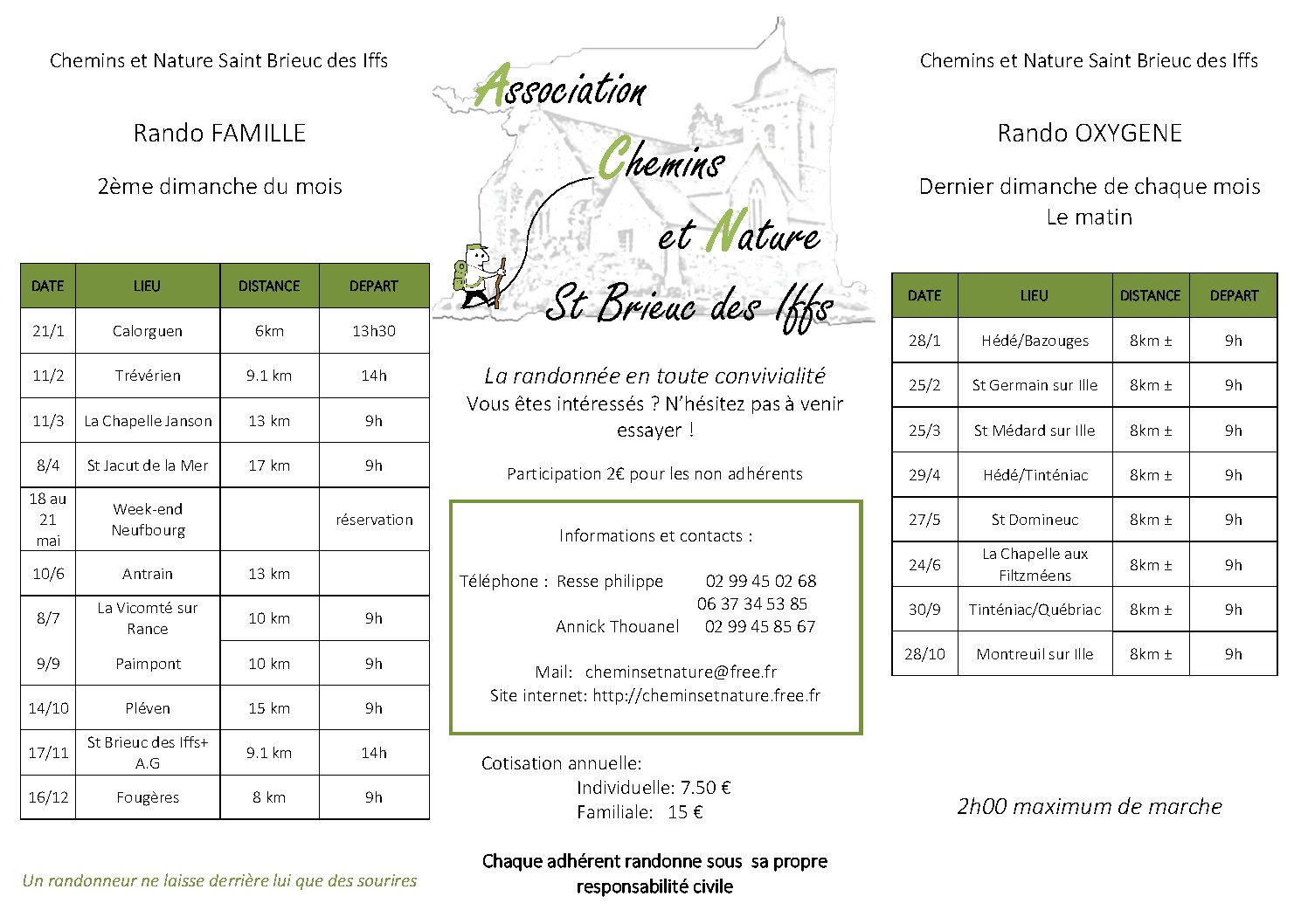 Chemins et Nature Saint Brieuc des Iffs

Rando FAMILLE

2ème dimanche du mois

| DATE | LIEU | DISTANCE | DEPART |
|---|---|---|---|
| 21/1 | Calorguen | 6km | 13h30 |
| 11/2 | Trévérien | 9.1 km | 14h |
| 11/3 | La Chapelle Janson | 13 km | 9h |
| 8/4 | St Jacut de la Mer | 17 km | 9h |
| 18 au 21 mai | Week-end Neufbourg | | réservation |
| 10/6 | Antrain | 13 km | |
| 8/7 | La Vicomté sur Rance | 10 km | 9h |
| 9/9 | Paimpont | 10 km | 9h |
| 14/10 | Pléven | 15 km | 9h |
| 17/11 | St Brieuc des Iffs+ A.G | 9.1 km | 14h |
| 16/12 | Fougères | 8 km | 9h |

Un randonneur ne laisse derrière lui que des sourires

Association Chemins et Nature St Brieuc des Iffs

La randonnée en toute convivialité
Vous êtes intéressés ? N'hésitez pas à venir essayer !

Participation 2€ pour les non adhérents

Informations et contacts :

Téléphone : Resse philippe 02 99 45 02 68
06 37 34 53 85
Annick Thouanel 02 99 45 85 67

Mail: cheminsetnature@free.fr
Site internet: http://cheminsetnature.free.fr

Cotisation annuelle:
Individuelle: 7.50 €
Familiale: 15 €

Chaque adhérent randonne sous sa propre responsabilité civile

Chemins et Nature Saint Brieuc des Iffs

Rando OXYGENE

Dernier dimanche de chaque mois
Le matin

| DATE | LIEU | DISTANCE | DEPART |
|---|---|---|---|
| 28/1 | Hédé/Bazouges | 8km ± | 9h |
| 25/2 | St Germain sur Ille | 8km ± | 9h |
| 25/3 | St Médard sur Ille | 8km ± | 9h |
| 29/4 | Hédé/Tinténiac | 8km ± | 9h |
| 27/5 | St Domineuc | 8km ± | 9h |
| 24/6 | La Chapelle aux Filtzméens | 8km ± | 9h |
| 30/9 | Tinténiac/Québriac | 8km ± | 9h |
| 28/10 | Montreuil sur Ille | 8km ± | 9h |

2h00 maximum de marche